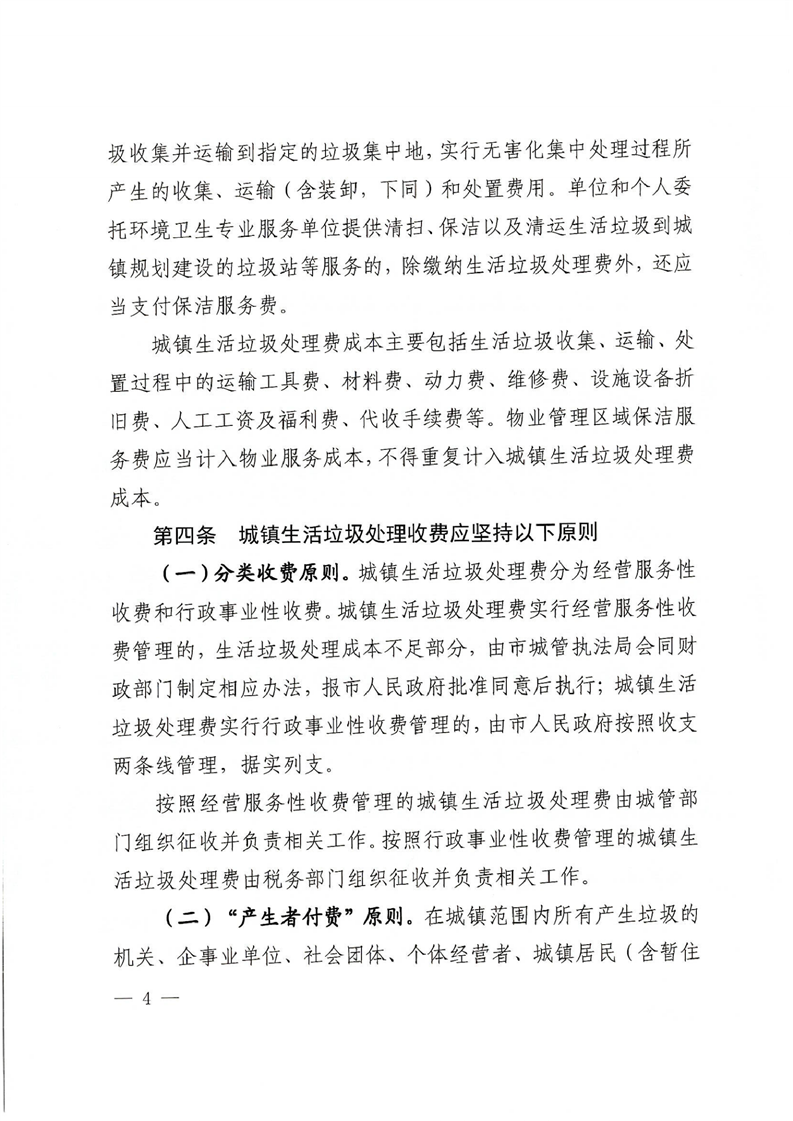 圾收集并运输到指定的垃圾集中地，实行无害化集中处理过程所产生的收集、运输（含装卸，下同）和处置费用。单位和个人委托环境卫生专业服务单位提供清扫、保洁以及清运生活垃圾到城镇规划建设的垃圾站等服务的，除缴纳生活垃圾处理费外，还应当支付保洁服务费。

城镇生活垃圾处理费成本主要包括生活垃圾收集、运输、处置过程中的运输工具费、材料费、动力费、维修费、设施设备折旧费、人工工资及福利费、代收手续费等。物业管理区域保洁服务费应当计入物业服务成本，不得重复计入城镇生活垃圾处理费成本。

第四条　城镇生活垃圾处理收费应坚持以下原则

（一）分类收费原则。城镇生活垃圾处理费分为经营服务性收费和行政事业性收费。城镇生活垃圾处理费实行经营服务性收费管理的，生活垃圾处理成本不足部分，由市城管执法局会同财政部门制定相应办法，报市人民政府批准同意后执行；城镇生活垃圾处理费实行行政事业性收费管理的，由市人民政府按照收支两条线管理，据实列支。

按照经营服务性收费管理的城镇生活垃圾处理费由城管部门组织征收并负责相关工作。按照行政事业性收费管理的城镇生活垃圾处理费由税务部门组织征收并负责相关工作。

（二）“产生者付费”原则。在城镇范围内所有产生垃圾的机关、企事业单位、社会团体、个体经营者、城镇居民（含暂住

— 4 —